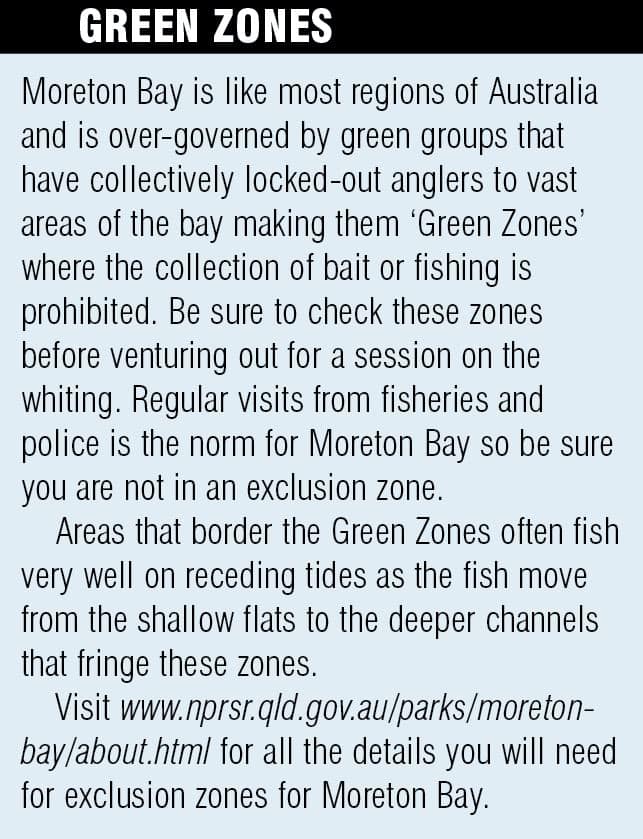 GREEN ZONES

Moreton Bay is like most regions of Australia and is over-governed by green groups that have collectively locked-out anglers to vast areas of the bay making them 'Green Zones' where the collection of bait or fishing is prohibited. Be sure to check these zones before venturing out for a session on the whiting. Regular visits from fisheries and police is the norm for Moreton Bay so be sure you are not in an exclusion zone.

Areas that border the Green Zones often fish very well on receding tides as the fish move from the shallow flats to the deeper channels that fringe these zones.

Visit www.nprsr.qld.gov.au/parks/moreton-bay/about.html for all the details you will need for exclusion zones for Moreton Bay.